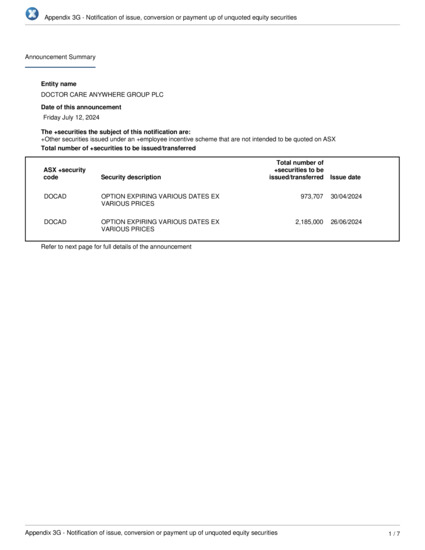 Appendix 3G - Notification of issue, conversion or payment up of unquoted equity securities

Announcement Summary

Entity name

DOCTOR CARE ANYWHERE GROUP PLC

Date of this announcement

Friday July 12, 2024

The +securities the subject of this notification are:

+Other securities issued under an +employee incentive scheme that are not intended to be quoted on ASX

Total number of +securities to be issued/transferred

| ASX +security code | Security description | Total number of +securities to be issued/transferred | Issue date |
|---|---|---|---|
| DOCAD | OPTION EXPIRING VARIOUS DATES EX VARIOUS PRICES | 973,707 | 30/04/2024 |
| DOCAD | OPTION EXPIRING VARIOUS DATES EX VARIOUS PRICES | 2,185,000 | 26/06/2024 |

Refer to next page for full details of the announcement

Appendix 3G - Notification of issue, conversion or payment up of unquoted equity securities

1 / 7